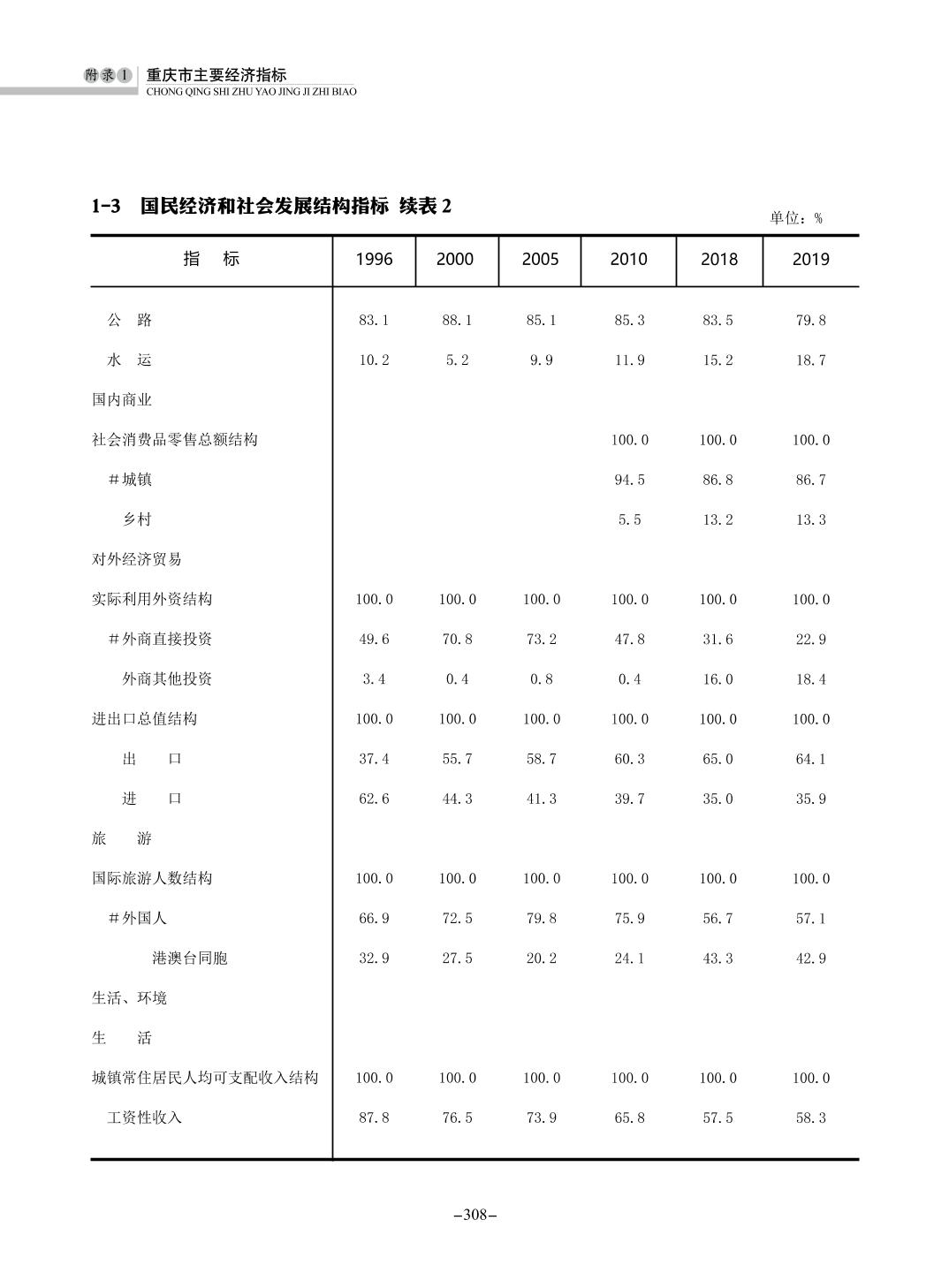 附录1 重庆市主要经济指标
CHONG QING SHI ZHU YAO JING JI ZHI BIAO

1-3 国民经济和社会发展结构指标 续表 2

单位：%

| 指 标 | 1996 | 2000 | 2005 | 2010 | 2018 | 2019 |
|---|---|---|---|---|---|---|
| 公 路 | 83.1 | 88.1 | 85.1 | 85.3 | 83.5 | 79.8 |
| 水 运 | 10.2 | 5.2 | 9.9 | 11.9 | 15.2 | 18.7 |
| 国内商业 | | | | | | |
| 社会消费品零售总额结构 | | | | 100.0 | 100.0 | 100.0 |
| #城镇 | | | | 94.5 | 86.8 | 86.7 |
| 乡村 | | | | 5.5 | 13.2 | 13.3 |
| 对外经济贸易 | | | | | | |
| 实际利用外资结构 | 100.0 | 100.0 | 100.0 | 100.0 | 100.0 | 100.0 |
| #外商直接投资 | 49.6 | 70.8 | 73.2 | 47.8 | 31.6 | 22.9 |
| 外商其他投资 | 3.4 | 0.4 | 0.8 | 0.4 | 16.0 | 18.4 |
| 进出口总值结构 | 100.0 | 100.0 | 100.0 | 100.0 | 100.0 | 100.0 |
| 出 口 | 37.4 | 55.7 | 58.7 | 60.3 | 65.0 | 64.1 |
| 进 口 | 62.6 | 44.3 | 41.3 | 39.7 | 35.0 | 35.9 |
| 旅 游 | | | | | | |
| 国际旅游人数结构 | 100.0 | 100.0 | 100.0 | 100.0 | 100.0 | 100.0 |
| #外国人 | 66.9 | 72.5 | 79.8 | 75.9 | 56.7 | 57.1 |
| 港澳台同胞 | 32.9 | 27.5 | 20.2 | 24.1 | 43.3 | 42.9 |
| 生活、环境 | | | | | | |
| 生 活 | | | | | | |
| 城镇常住居民人均可支配收入结构 | 100.0 | 100.0 | 100.0 | 100.0 | 100.0 | 100.0 |
| 工资性收入 | 87.8 | 76.5 | 73.9 | 65.8 | 57.5 | 58.3 |

–308–